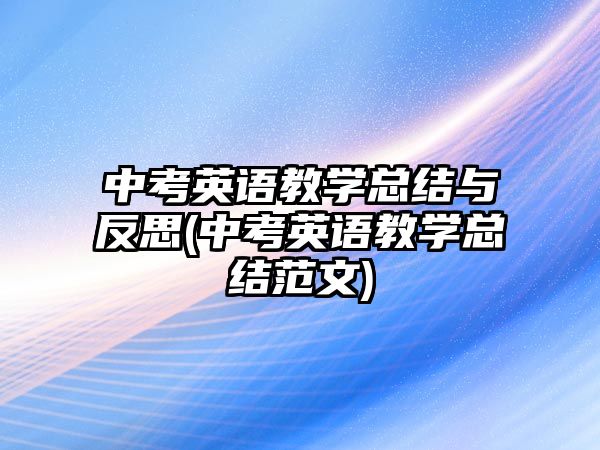 中考英语教学总结与反思(中考英语教学总结范文)